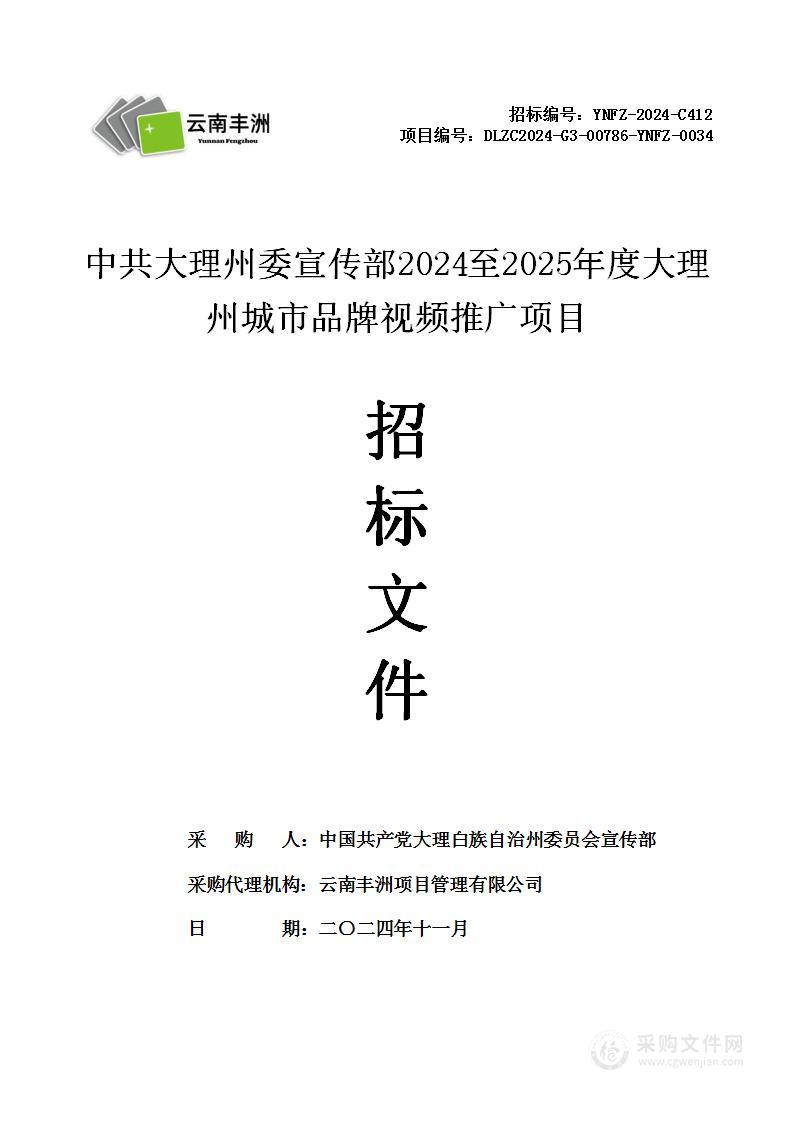 云南丰洲
Yunnan Fengzhou

招标编号：YNFZ-2024-C412
项目编号：DLZC2024-G3-00786-YNFZ-0034

中共大理州委宣传部2024至2025年度大理州城市品牌视频推广项目

招
标
文
件

采 购 人：中国共产党大理白族自治州委员会宣传部
采购代理机构：云南丰洲项目管理有限公司
日 期：二〇二四年十一月

采购文件网
www.cgwenjian.com